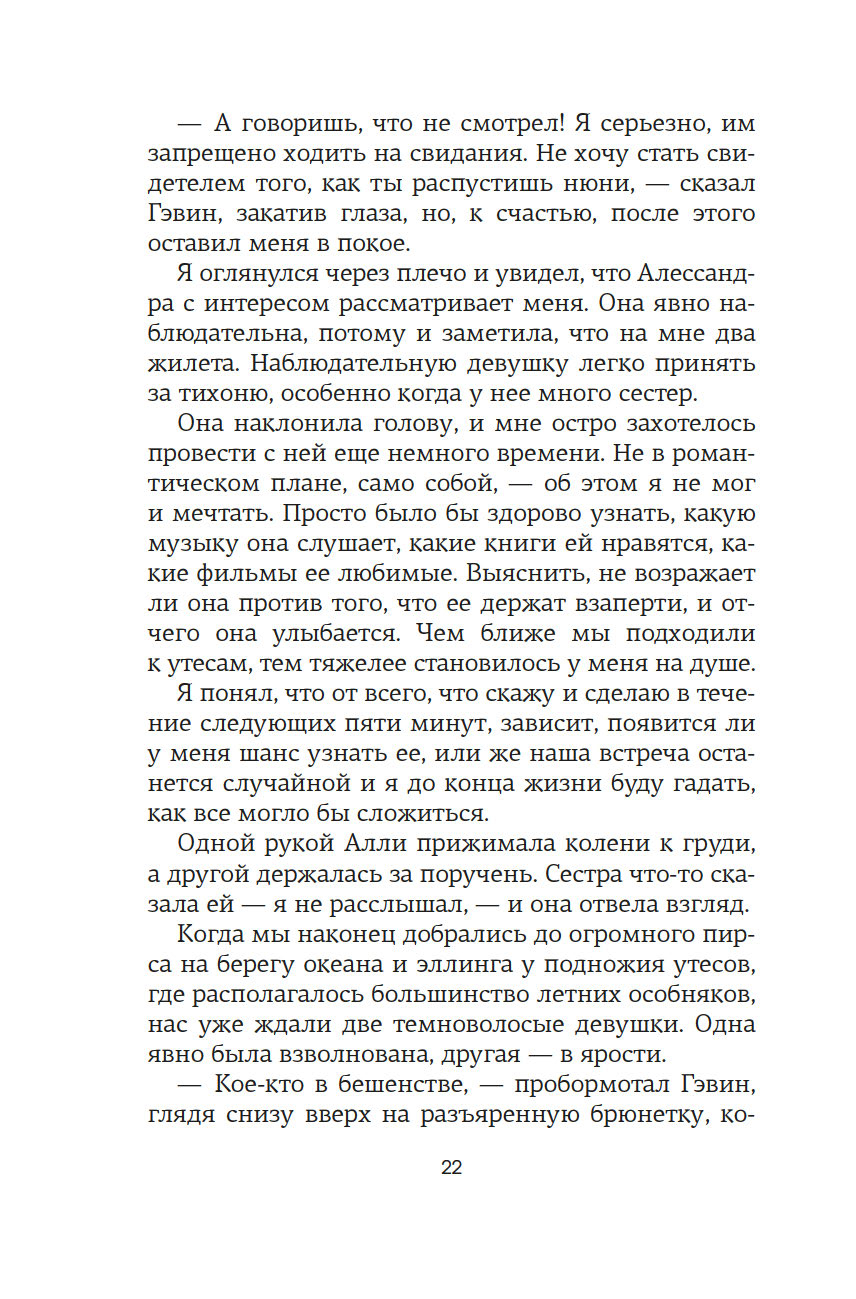 — А говоришь, что не смотрел! Я серьезно, им запрещено ходить на свидания. Не хочу стать свидетелем того, как ты распустишь нюни, — сказал Гэвин, закатив глаза, но, к счастью, после этого оставил меня в покое.

Я оглянулся через плечо и увидел, что Алессандра с интересом рассматривает меня. Она явно наблюдательна, потому и заметила, что на мне два жилета. Наблюдательную девушку легко принять за тихоню, особенно когда у нее много сестер.

Она наклонила голову, и мне остро захотелось провести с ней еще немного времени. Не в романтическом плане, само собой, — об этом я не мог и мечтать. Просто было бы здорово узнать, какую музыку она слушает, какие книги ей нравятся, какие фильмы ее любимые. Выяснить, не возражает ли она против того, что ее держат взаперти, и отчего она улыбается. Чем ближе мы подходили к утесам, тем тяжелее становилось у меня на душе.

Я понял, что от всего, что скажу и сделаю в течение следующих пяти минут, зависит, появится ли у меня шанс узнать ее, или же наша встреча останется случайной и я до конца жизни буду гадать, как все могло бы сложиться.

Одной рукой Алли прижимала колени к груди, а другой держалась за поручень. Сестра что-то сказала ей — я не расслышал, — и она отвела взгляд.

Когда мы наконец добрались до огромного пирса на берегу океана и эллинга у подножия утесов, где располагалось большинство летних особняков, нас уже ждали две темноволосые девушки. Одна явно была взволнована, другая — в ярости.

— Кое-кто в бешенстве, — пробормотал Гэвин, глядя снизу вверх на разъяренную брюнетку, ко-

22